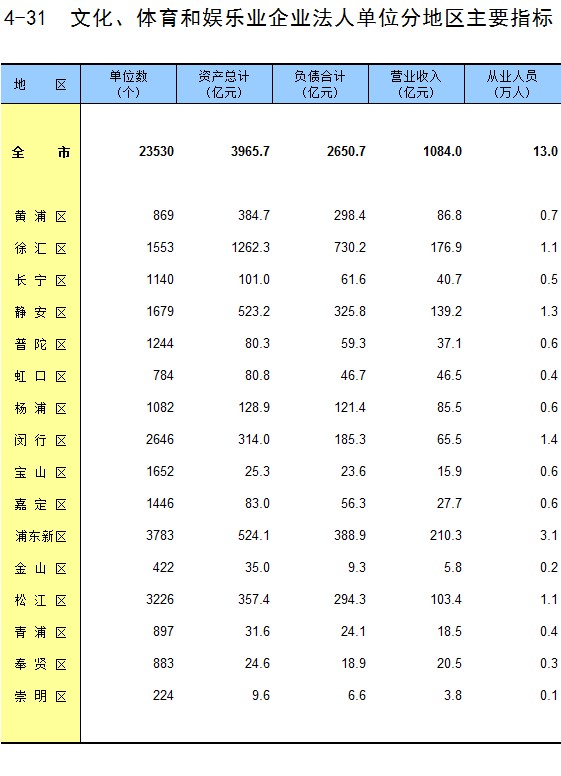 4-31 文化、体育和娱乐业企业法人单位分地区主要指标

| 地 区 | 单位数（个） | 资产总计（亿元） | 负债合计（亿元） | 营业收入（亿元） | 从业人员（万人） |
|---|---|---|---|---|---|
| 全 市 | 23530 | 3965.7 | 2650.7 | 1084.0 | 13.0 |
| 黄浦区 | 869 | 384.7 | 298.4 | 86.8 | 0.7 |
| 徐汇区 | 1553 | 1262.3 | 730.2 | 176.9 | 1.1 |
| 长宁区 | 1140 | 101.0 | 61.6 | 40.7 | 0.5 |
| 静安区 | 1679 | 523.2 | 325.8 | 139.2 | 1.3 |
| 普陀区 | 1244 | 80.3 | 59.3 | 37.1 | 0.6 |
| 虹口区 | 784 | 80.8 | 46.7 | 46.5 | 0.4 |
| 杨浦区 | 1082 | 128.9 | 121.4 | 85.5 | 0.6 |
| 闵行区 | 2646 | 314.0 | 185.3 | 65.5 | 1.4 |
| 宝山区 | 1652 | 25.3 | 23.6 | 15.9 | 0.6 |
| 嘉定区 | 1446 | 83.0 | 56.3 | 27.7 | 0.6 |
| 浦东新区 | 3783 | 524.1 | 388.9 | 210.3 | 3.1 |
| 金山区 | 422 | 35.0 | 9.3 | 5.8 | 0.2 |
| 松江区 | 3226 | 357.4 | 294.3 | 103.4 | 1.1 |
| 青浦区 | 897 | 31.6 | 24.1 | 18.5 | 0.4 |
| 奉贤区 | 883 | 24.6 | 18.9 | 20.5 | 0.3 |
| 崇明区 | 224 | 9.6 | 6.6 | 3.8 | 0.1 |